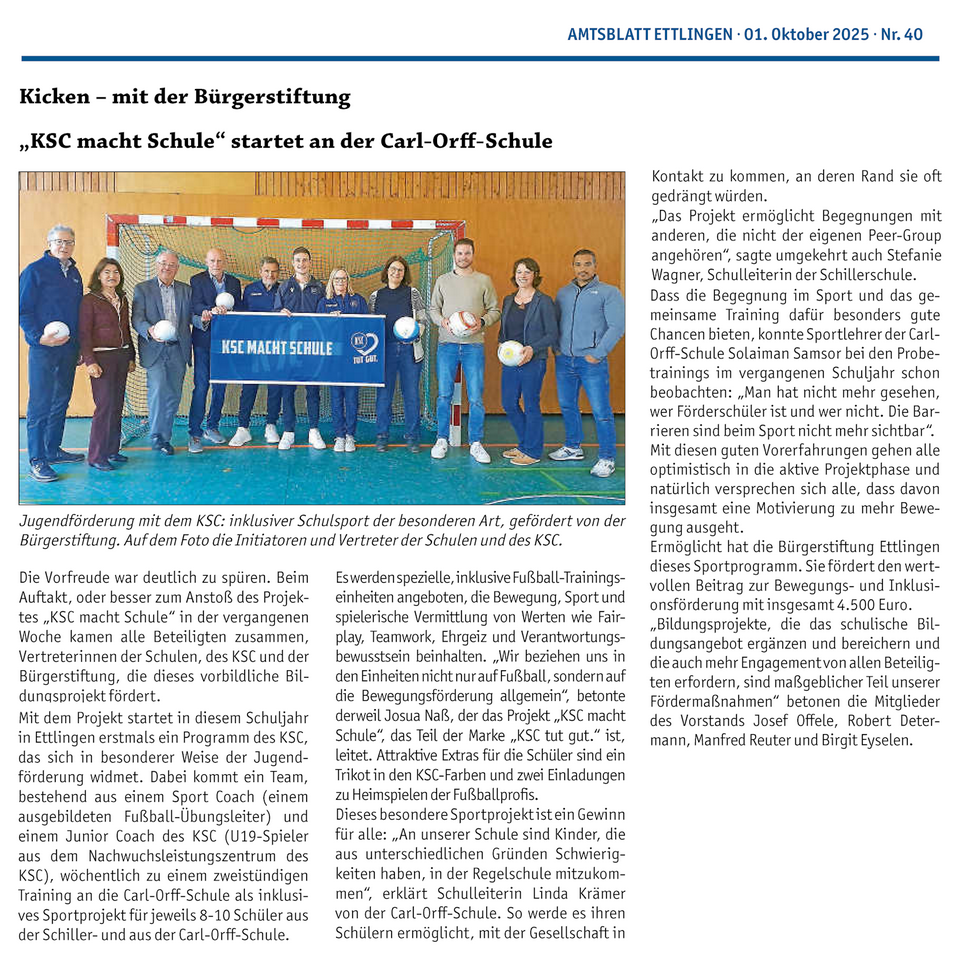 AMTSBLATT ETTLINGEN · 01. Oktober 2025 · Nr. 40

Kicken – mit der Bürgerstiftung

„KSC macht Schule“ startet an der Carl-Orff-Schule

KSC MACHT SCHULE

KSC TUT GUT.

Jugendförderung mit dem KSC: inklusiver Schulsport der besonderen Art, gefördert von der Bürgerstiftung. Auf dem Foto die Initiatoren und Vertreter der Schulen und des KSC.

Die Vorfreude war deutlich zu spüren. Beim Auftakt, oder besser zum Anstoß des Projektes „KSC macht Schule“ in der vergangenen Woche kamen alle Beteiligten zusammen, Vertreterinnen der Schulen, des KSC und der Bürgerstiftung, die dieses vorbildliche Bildungsprojekt fördert.

Mit dem Projekt startet in diesem Schuljahr in Ettlingen erstmals ein Programm des KSC, das sich in besonderer Weise der Jugendförderung widmet. Dabei kommt ein Team, bestehend aus einem Sport Coach (einem ausgebildeten Fußball-Übungsleiter) und einem Junior Coach des KSC (U19-Spieler aus dem Nachwuchsleistungszentrum des KSC), wöchentlich zu einem zweistündigen Training an die Carl-Orff-Schule als inklusives Sportprojekt für jeweils 8-10 Schüler aus der Schiller- und aus der Carl-Orff-Schule.

Es werden spezielle, inklusive Fußball-Trainingseinheiten angeboten, die Bewegung, Sport und spielerische Vermittlung von Werten wie Fairplay, Teamwork, Ehrgeiz und Verantwortungsbewusstsein beinhalten. „Wir beziehen uns in den Einheiten nicht nur auf Fußball, sondern auf die Bewegungsförderung allgemein“, betonte derweil Josua Naß, der das Projekt „KSC macht Schule“, das Teil der Marke „KSC tut gut.“ ist, leitet. Attraktive Extras für die Schüler sind ein Trikot in den KSC-Farben und zwei Einladungen zu Heimspielen der Fußballprofis.

Dieses besondere Sportprojekt ist ein Gewinn für alle: „An unserer Schule sind Kinder, die aus unterschiedlichen Gründen Schwierigkeiten haben, in der Regelschule mitzukommen“, erklärt Schulleiterin Linda Krämer von der Carl-Orff-Schule. So werde es ihren Schülern ermöglicht, mit der Gesellschaft in Kontakt zu kommen, an deren Rand sie oft gedrängt würden.

„Das Projekt ermöglicht Begegnungen mit anderen, die nicht der eigenen Peer-Group angehören“, sagte umgekehrt auch Stefanie Wagner, Schulleiterin der Schillerschule.

Dass die Begegnung im Sport und das gemeinsame Training dafür besonders gute Chancen bieten, konnte Sportlehrer der Carl-Orff-Schule Solaiman Samsor bei den Probetrainings im vergangenen Schuljahr schon beobachten: „Man hat nicht mehr gesehen, wer Förderschüler ist und wer nicht. Die Barrieren sind beim Sport nicht mehr sichtbar“.

Mit diesen guten Vorerfahrungen gehen alle optimistisch in die aktive Projektphase und natürlich versprechen sich alle, dass davon insgesamt eine Motivierung zu mehr Bewegung ausgeht.

Ermöglicht hat die Bürgerstiftung Ettlingen dieses Sportprogramm. Sie fördert den wertvollen Beitrag zur Bewegungs- und Inklusionsförderung mit insgesamt 4.500 Euro.

„Bildungsprojekte, die das schulische Bildungsangebot ergänzen und bereichern und die auch mehr Engagement von allen Beteiligten erfordern, sind maßgeblicher Teil unserer Fördermaßnahmen“ betonen die Mitglieder des Vorstands Josef Offele, Robert Determann, Manfred Reuter und Birgit Eyselen.